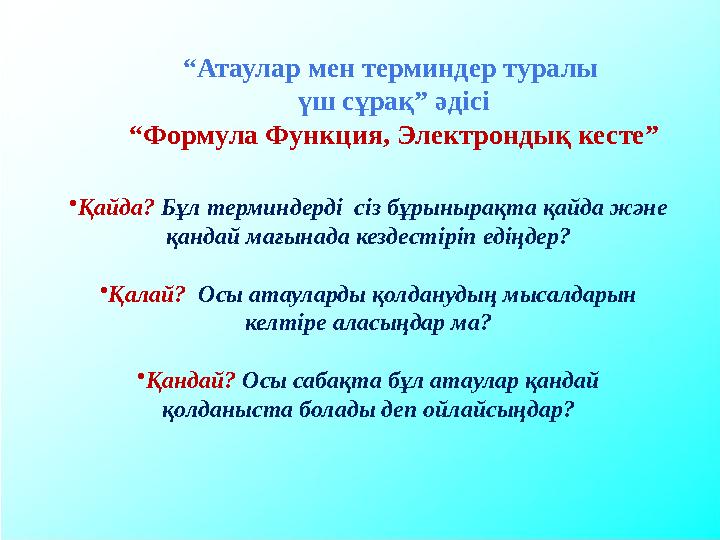 “Атаулар мен терминдер туралы үш сұрақ” әдісі
“Формула Функция, Электрондық кесте”

•Қайда? Бұл терминдерді сіз бұрынырақта қайда және қандай мағынада кездестіріп едіңдер?

•Қалай? Осы атауларды қолданудың мысалдарын келтіре аласыңдар ма?

•Қандай? Осы сабақта бұл атаулар қандай қолданыста болады деп ойлайсыңдар?